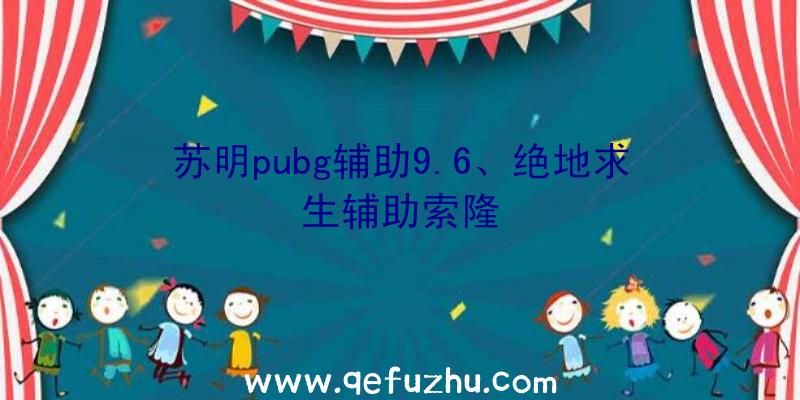 苏明pubg辅助9.6、绝地求生辅助索隆

www.qefuzhu.com